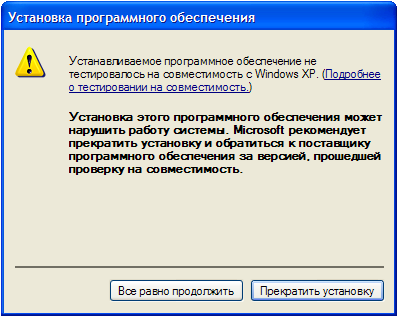 Установка программного обеспечения

Устанавливаемое программное обеспечение не тестировалось на совместимость с Windows XP. (Подробнее о тестировании на совместимость.)

Установка этого программного обеспечения может нарушить работу системы. Microsoft рекомендует прекратить установку и обратиться к поставщику программного обеспечения за версией, прошедшей проверку на совместимость.

Все равно продолжить

Прекратить установку